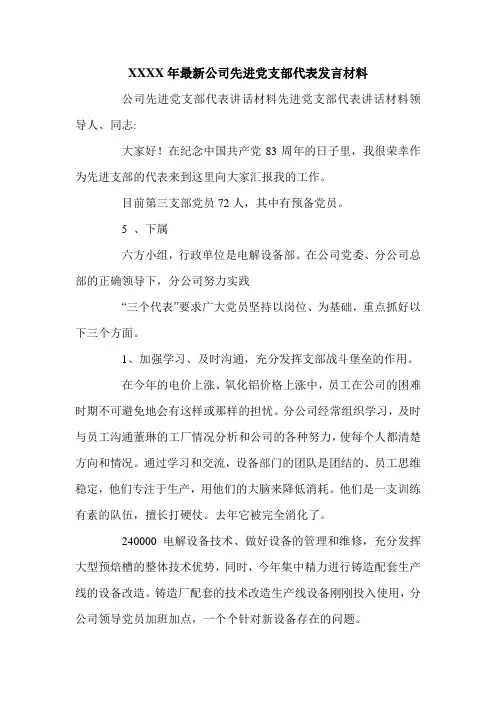 XXXX 年最新公司先进党支部代表发言材料

公司先进党支部代表讲话材料先进党支部代表讲话材料领导人、同志:

大家好！在纪念中国共产党 83 周年的日子里，我很荣幸作为先进支部的代表来到这里向大家汇报我的工作。

目前第三支部党员 72 人，其中有预备党员。

5 、下属

六方小组，行政单位是电解设备部。在公司党委、分公司总部的正确领导下，分公司努力实践

“三个代表”要求广大党员坚持以岗位、为基础，重点抓好以下三个方面。

1、加强学习、及时沟通，充分发挥支部战斗堡垒的作用。

在今年的电价上涨、氧化铝价格上涨中，员工在公司的困难时期不可避免地会有这样或那样的担忧。分公司经常组织学习，及时与员工沟通董琳的工厂情况分析和公司的各种努力，使每个人都清楚方向和情况。通过学习和交流，设备部门的团队是团结的、员工思维稳定，他们专注于生产，用他们的大脑来降低消耗。他们是一支训练有素的队伍，擅长打硬仗。去年它被完全消化了。

240000 电解设备技术、做好设备的管理和维修，充分发挥大型预焙槽的整体技术优势，同时，今年集中精力进行铸造配套生产线的设备改造。铸造厂配套的技术改造生产线设备刚刚投入使用，分公司领导党员加班加点，一个个针对新设备存在的问题。